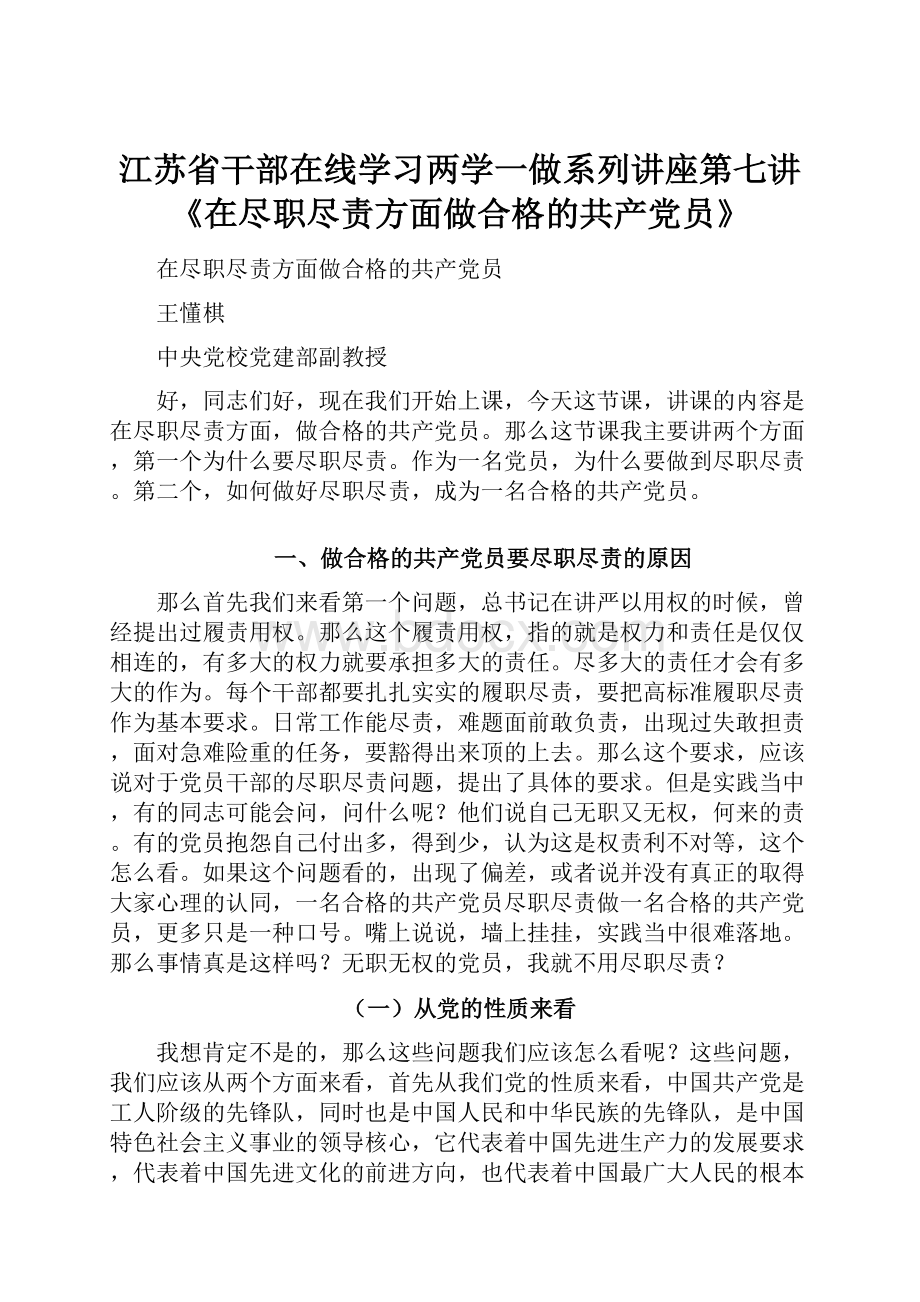 江苏省干部在线学习两学一做系列讲座第七讲《在尽职尽责方面做合格的共产党员》

在尽职尽责方面做合格的共产党员

王懂棋

中央党校党建部副教授

好，同志们好，现在我们开始上课，今天这节课，讲课的内容是在尽职尽责方面，做合格的共产党员。那么这节课我主要讲两个方面，第一个为什么要尽职尽责。作为一名党员，为什么要做到尽职尽责。第二个，如何做好尽职尽责，成为一名合格的共产党员。

一、做合格的共产党员要尽职尽责的原因

那么首先我们来看第一个问题，总书记在讲严以用权的时候，曾经提出过履责用权。那么这个履责用权，指的就是权力和责任是仅仅相连的，有多大的权力就要承担多大的责任。尽多大的责任才会有多大的作为。每个干部都要扎扎实实的履职尽责，要把高标准履职尽责作为基本要求。日常工作能尽责，难题面前敢负责，出现过失敢担责，面对急难险重的任务，要豁得出来顶的上去。那么这个要求，应该说对于党员干部的尽职尽责问题，提出了具体的要求。但是实践当中，有的同志可能会问，问什么呢？他们说自己无职又无权，何来的责。有的党员抱怨自己付出多，得到少，认为这是权责利不对等，这个怎么看。如果这个问题看的，出现了偏差，或者说并没有真正的取得大家心理的认同，一名合格的共产党员尽职尽责做一名合格的共产党员，更多只是一种口号。嘴上说说，墙上挂挂，实践当中很难落地。那么事情真是这样吗？无职无权的党员，我就不用尽职尽责？

（一）从党的性质来看

我想肯定不是的，那么这些问题我们应该怎么看呢？这些问题，我们应该从两个方面来看，首先从我们党的性质来看，中国共产党是工人阶级的先锋队，同时也是中国人民和中华民族的先锋队，是中国特色社会主义事业的领导核心，它代表着中国先进生产力的发展要求，代表着中国先进文化的前进方向，也代表着中国最广大人民的根本